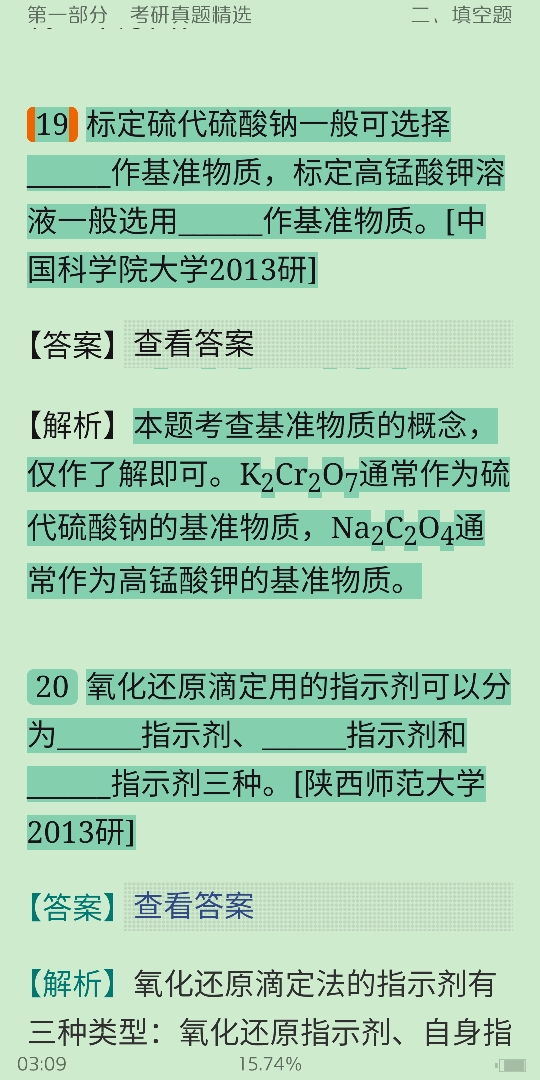 第一部分　考研真题精选　　二、填空题

19 标定硫代硫酸钠一般可选择______作基准物质，标定高锰酸钾溶液一般选用______作基准物质。[中国科学院大学2013研]

【答案】查看答案

【解析】本题考查基准物质的概念，仅作了解即可。$K_2Cr_2O_7$通常作为硫代硫酸钠的基准物质，$Na_2C_2O_4$通常作为高锰酸钾的基准物质。

20 氧化还原滴定用的指示剂可以分为______指示剂、______指示剂和______指示剂三种。[陕西师范大学2013研]

【答案】查看答案

【解析】氧化还原滴定法的指示剂有三种类型：氧化还原指示剂、自身指

03:09　15.74%